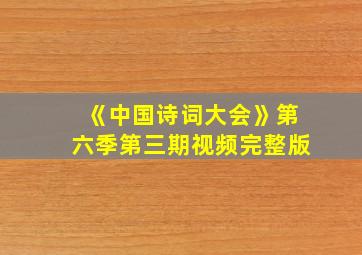 《中国诗词大会》第六季第三期视频完整版